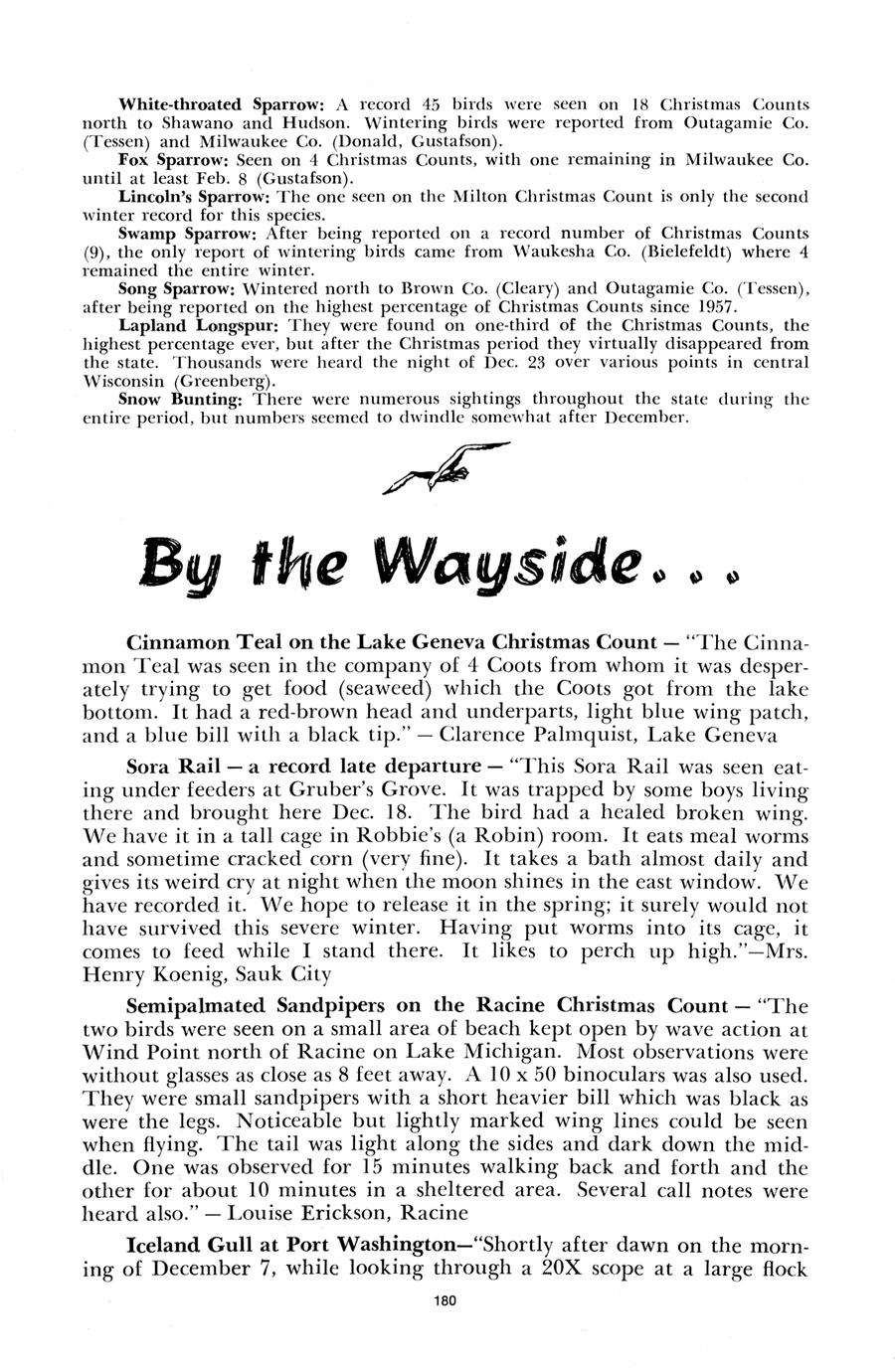 White-throated Sparrow: A record 45 birds were seen on 18 Christmas Counts north to Shawano and Hudson. Wintering birds were reported from Outagamie Co. (Tessen) and Milwaukee Co. (Donald, Gustafson).

Fox Sparrow: Seen on 4 Christmas Counts, with one remaining in Milwaukee Co. until at least Feb. 8 (Gustafson).

Lincoln's Sparrow: The one seen on the Milton Christmas Count is only the second winter record for this species.

Swamp Sparrow: After being reported on a record number of Christmas Counts (9), the only report of wintering birds came from Waukesha Co. (Bielefeldt) where 4 remained the entire winter.

Song Sparrow: Wintered north to Brown Co. (Cleary) and Outagamie Co. (Tessen), after being reported on the highest percentage of Christmas Counts since 1957.

Lapland Longspur: They were found on one-third of the Christmas Counts, the highest percentage ever, but after the Christmas period they virtually disappeared from the state. Thousands were heard the night of Dec. 23 over various points in central Wisconsin (Greenberg).

Snow Bunting: There were numerous sightings throughout the state during the entire period, but numbers seemed to dwindle somewhat after December.

By the Wayside...

Cinnamon Teal on the Lake Geneva Christmas Count — "The Cinnamon Teal was seen in the company of 4 Coots from whom it was desperately trying to get food (seaweed) which the Coots got from the lake bottom. It had a red-brown head and underparts, light blue wing patch, and a blue bill with a black tip." — Clarence Palmquist, Lake Geneva

Sora Rail — a record late departure — "This Sora Rail was seen eating under feeders at Gruber's Grove. It was trapped by some boys living there and brought here Dec. 18. The bird had a healed broken wing. We have it in a tall cage in Robbie's (a Robin) room. It eats meal worms and sometime cracked corn (very fine). It takes a bath almost daily and gives its weird cry at night when the moon shines in the east window. We have recorded it. We hope to release it in the spring; it surely would not have survived this severe winter. Having put worms into its cage, it comes to feed while I stand there. It likes to perch up high."—Mrs. Henry Koenig, Sauk City

Semipalmated Sandpipers on the Racine Christmas Count — "The two birds were seen on a small area of beach kept open by wave action at Wind Point north of Racine on Lake Michigan. Most observations were without glasses as close as 8 feet away. A 10 x 50 binoculars was also used. They were small sandpipers with a short heavier bill which was black as were the legs. Noticeable but lightly marked wing lines could be seen when flying. The tail was light along the sides and dark down the middle. One was observed for 15 minutes walking back and forth and the other for about 10 minutes in a sheltered area. Several call notes were heard also." — Louise Erickson, Racine

Iceland Gull at Port Washington—"Shortly after dawn on the morning of December 7, while looking through a 20X scope at a large flock

180